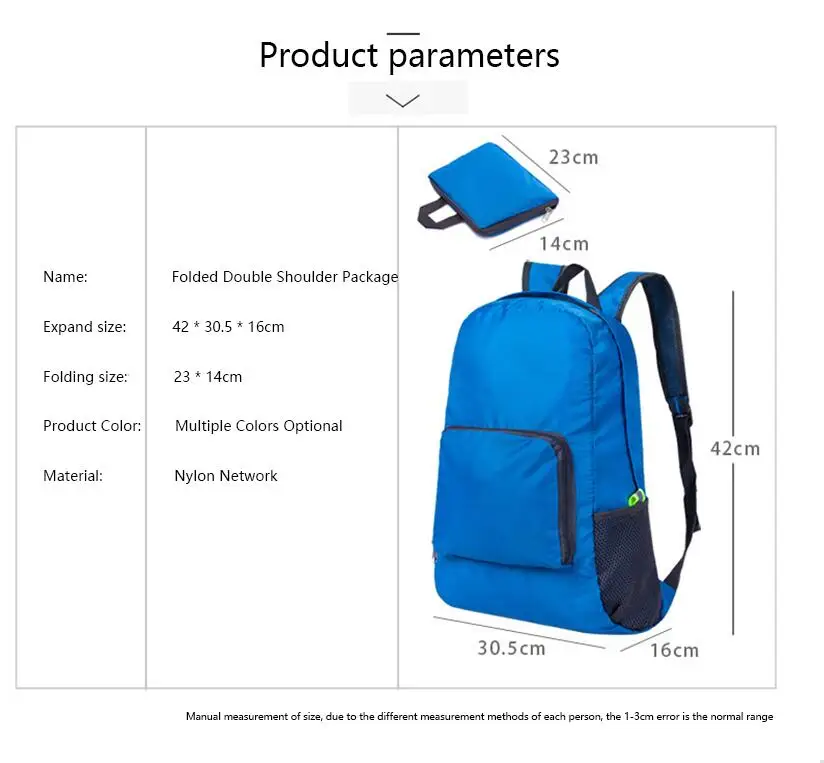 Product parameters

Name: Folded Double Shoulder Package

Expand size: 42 * 30.5 * 16cm

Folding size: 23 * 14cm

Product Color: Multiple Colors Optional

Material: Nylon Network

23cm

14cm

42cm

30.5cm

16cm

Manual measurement of size, due to the different measurement methods of each person, the 1-3cm error is the normal range